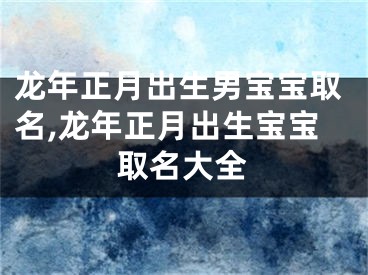 龙年正月出生男宝宝取名,龙年正月出生宝宝取名大全